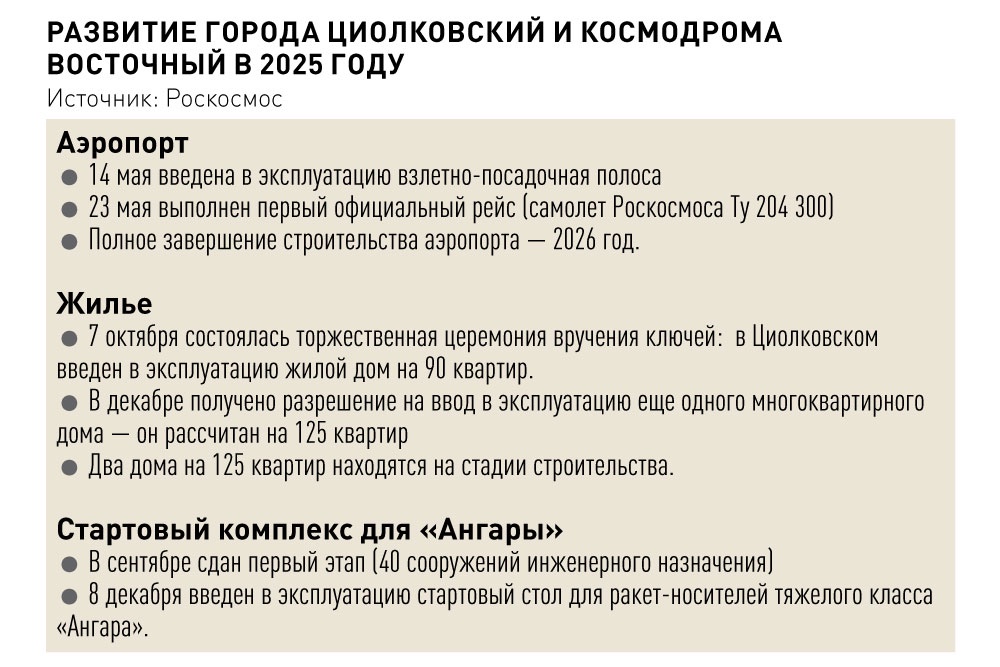 РАЗВИТИЕ ГОРОДА ЦИОЛКОВСКИЙ И КОСМОДРОМА ВОСТОЧНЫЙ В 2025 ГОДУ
Источник: Роскосмос

Аэропорт
• 14 мая введена в эксплуатацию взлетно-посадочная полоса
• 23 мая выполнен первый официальный рейс (самолет Роскосмоса Ту 204 300)
• Полное завершение строительства аэропорта — 2026 год.

Жилье
• 7 октября состоялась торжественная церемония вручения ключей: в Циолковском введен в эксплуатацию жилой дом на 90 квартир.
• В декабре получено разрешение на ввод в эксплуатацию еще одного многоквартирного дома — он рассчитан на 125 квартир
• Два дома на 125 квартир находятся на стадии строительства.

Стартовый комплекс для «Ангары»
• В сентябре сдан первый этап (40 сооружений инженерного назначения)
• 8 декабря введен в эксплуатацию стартовый стол для ракет-носителей тяжелого класса «Ангара».